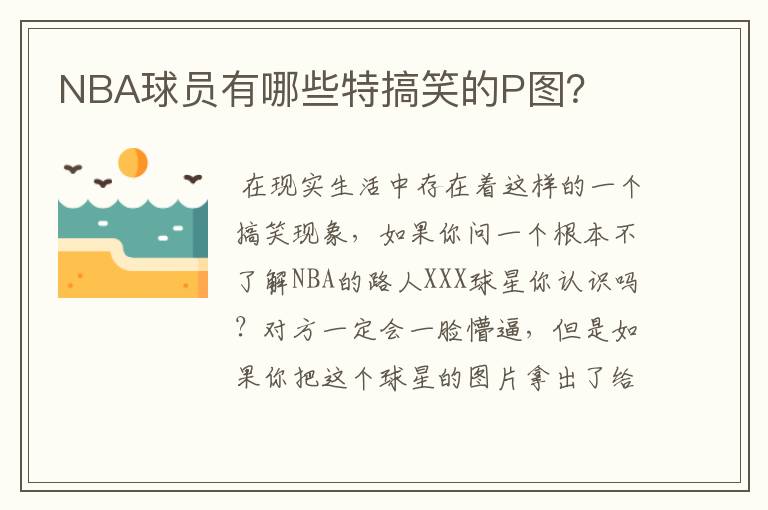 NBA球员有哪些特搞笑的P图?

在现实生活中存在着这样的一个搞笑现象，如果你问一个根本不了解NBA的路人XXX球星你认识吗？对方一定会一脸懵逼，但是如果你把这个球星的图片拿出了给